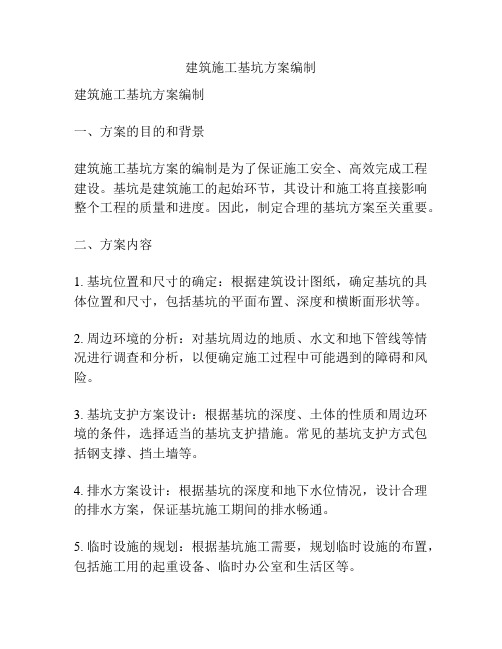 建筑施工基坑方案编制

建筑施工基坑方案编制

一、方案的目的和背景

建筑施工基坑方案的编制是为了保证施工安全、高效完成工程建设。基坑是建筑施工的起始环节，其设计和施工将直接影响整个工程的质量和进度。因此，制定合理的基坑方案至关重要。

二、方案内容

1. 基坑位置和尺寸的确定：根据建筑设计图纸，确定基坑的具体位置和尺寸，包括基坑的平面布置、深度和横断面形状等。

2. 周边环境的分析：对基坑周边的地质、水文和地下管线等情况进行调查和分析，以便确定施工过程中可能遇到的障碍和风险。

3. 基坑支护方案设计：根据基坑的深度、土体的性质和周边环境的条件，选择适当的基坑支护措施。常见的基坑支护方式包括钢支撑、挡土墙等。

4. 排水方案设计：根据基坑的深度和地下水位情况，设计合理的排水方案，保证基坑施工期间的排水畅通。

5. 临时设施的规划：根据基坑施工需要，规划临时设施的布置，包括施工用的起重设备、临时办公室和生活区等。